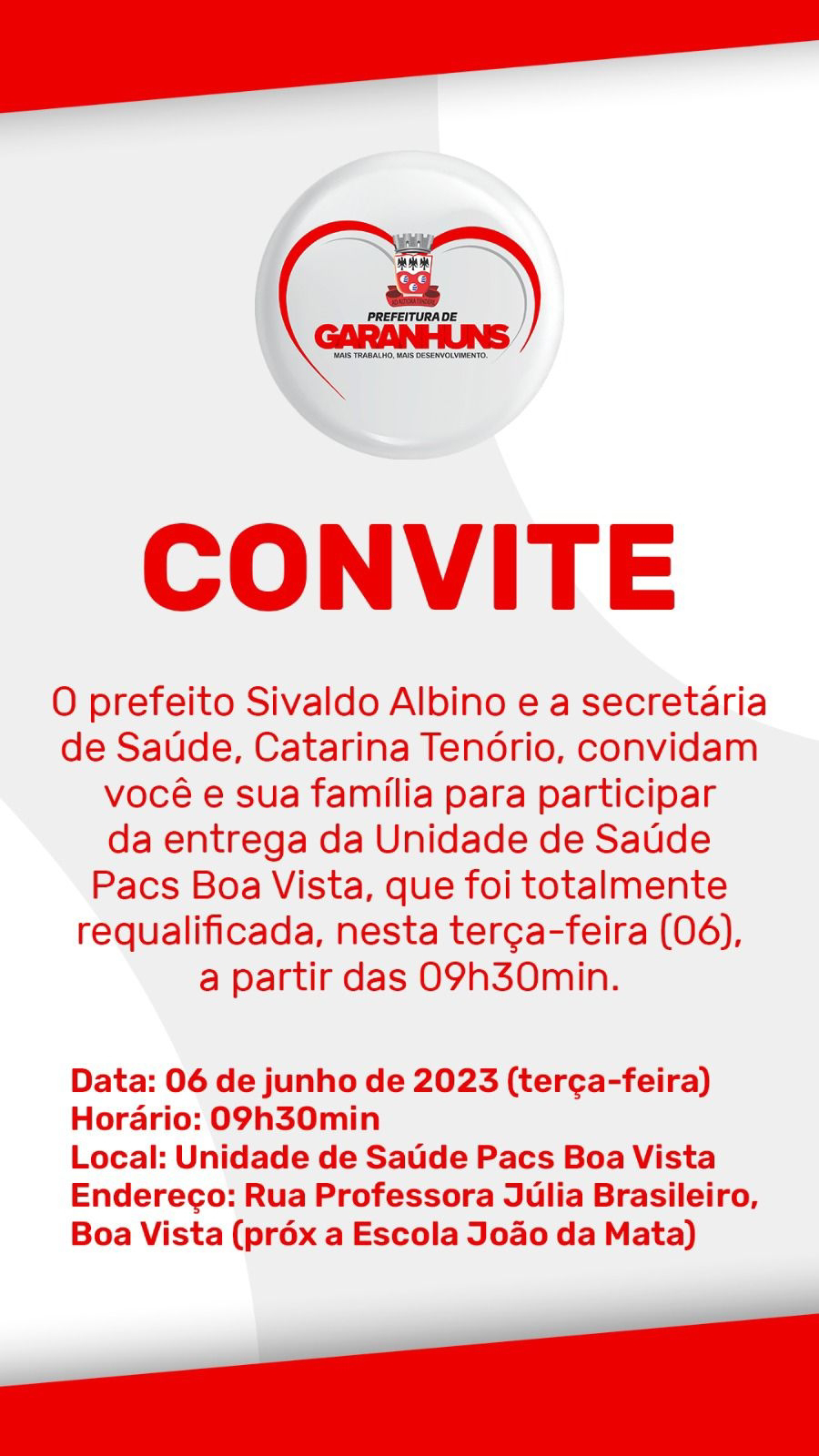 PREFEITURA DE
GARANHUNS
MAIS TRABALHO, MAIS DESENVOLVIMENTO.

CONVITE

O prefeito Sivaldo Albino e a secretária de Saúde, Catarina Tenório, convidam você e sua família para participar da entrega da Unidade de Saúde Pacs Boa Vista, que foi totalmente requalificada, nesta terça-feira (06), a partir das 09h30min.

Data: 06 de junho de 2023 (terça-feira)
Horário: 09h30min
Local: Unidade de Saúde Pacs Boa Vista
Endereço: Rua Professora Júlia Brasileiro, Boa Vista (próx a Escola João da Mata)